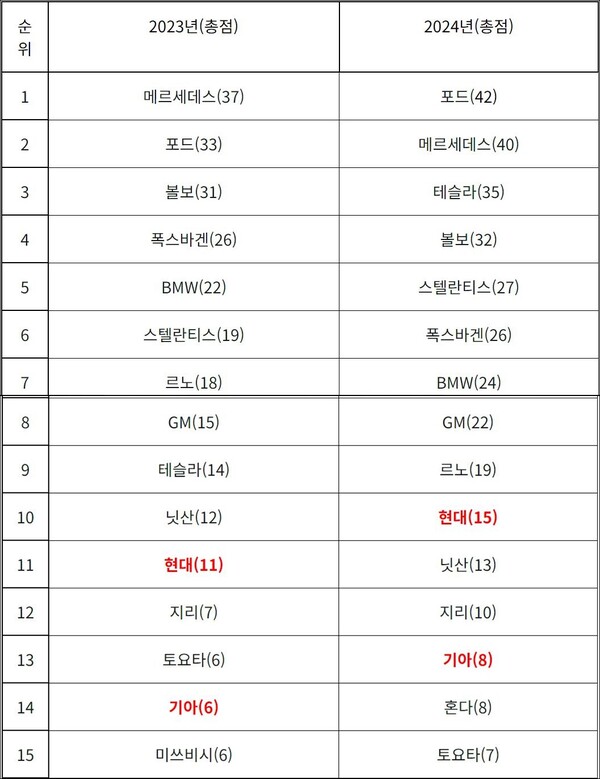 | 순위 | 2023년(총점) | 2024년(총점) |
|---|---|---|
| 1 | 메르세데스(37) | 포드(42) |
| 2 | 포드(33) | 메르세데스(40) |
| 3 | 볼보(31) | 테슬라(35) |
| 4 | 폭스바겐(26) | 볼보(32) |
| 5 | BMW(22) | 스텔란티스(27) |
| 6 | 스텔란티스(19) | 폭스바겐(26) |
| 7 | 르노(18) | BMW(24) |
| 8 | GM(15) | GM(22) |
| 9 | 테슬라(14) | 르노(19) |
| 10 | 닛산(12) | 현대(15) |
| 11 | 현대(11) | 닛산(13) |
| 12 | 지리(7) | 지리(10) |
| 13 | 토요타(6) | 기아(8) |
| 14 | 기아(6) | 혼다(8) |
| 15 | 미쓰비시(6) | 토요타(7) |